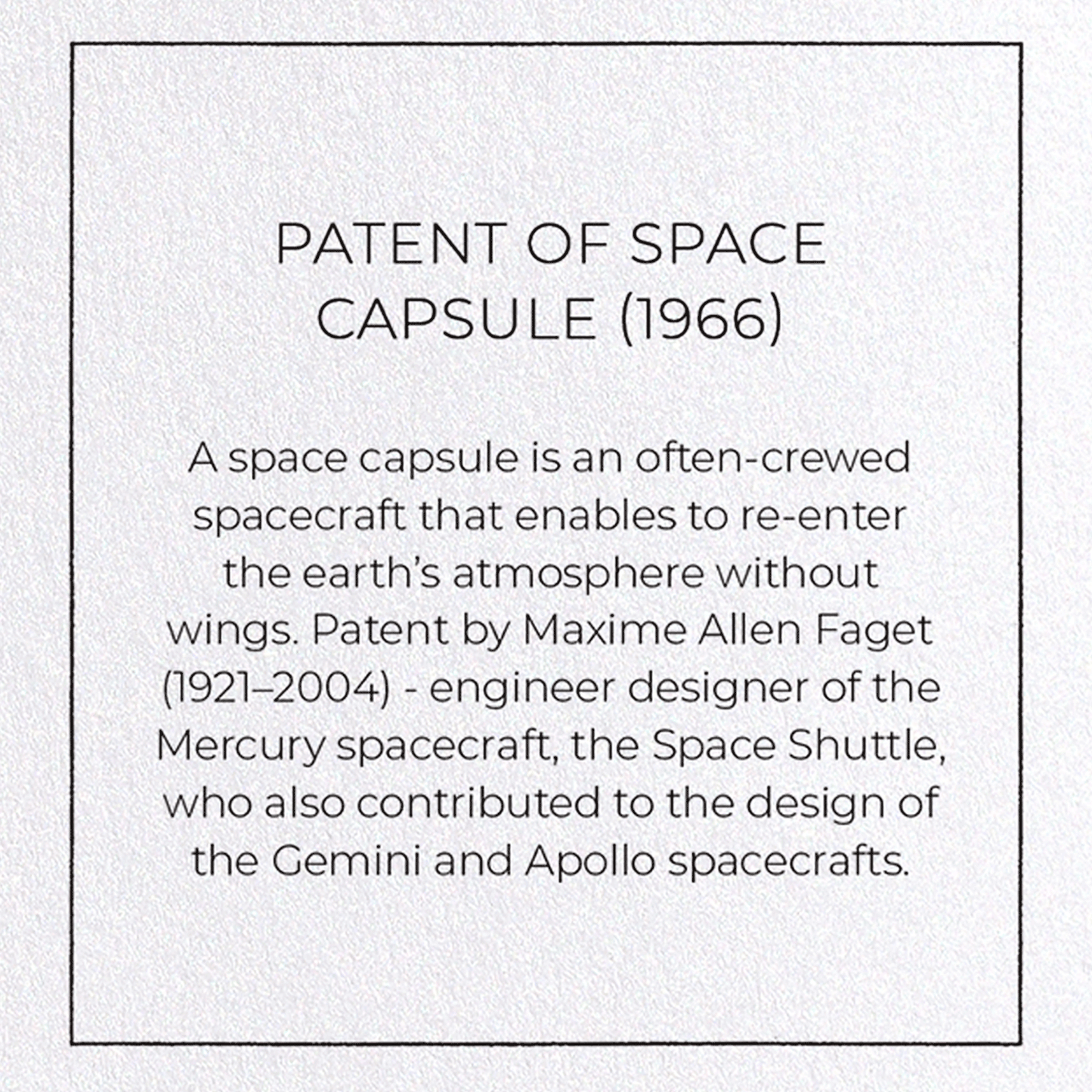 PATENT OF SPACE
CAPSULE (1966)

A space capsule is an often-crewed spacecraft that enables to re-enter the earth's atmosphere without wings. Patent by Maxime Allen Faget (1921–2004) - engineer designer of the Mercury spacecraft, the Space Shuttle, who also contributed to the design of the Gemini and Apollo spacecrafts.